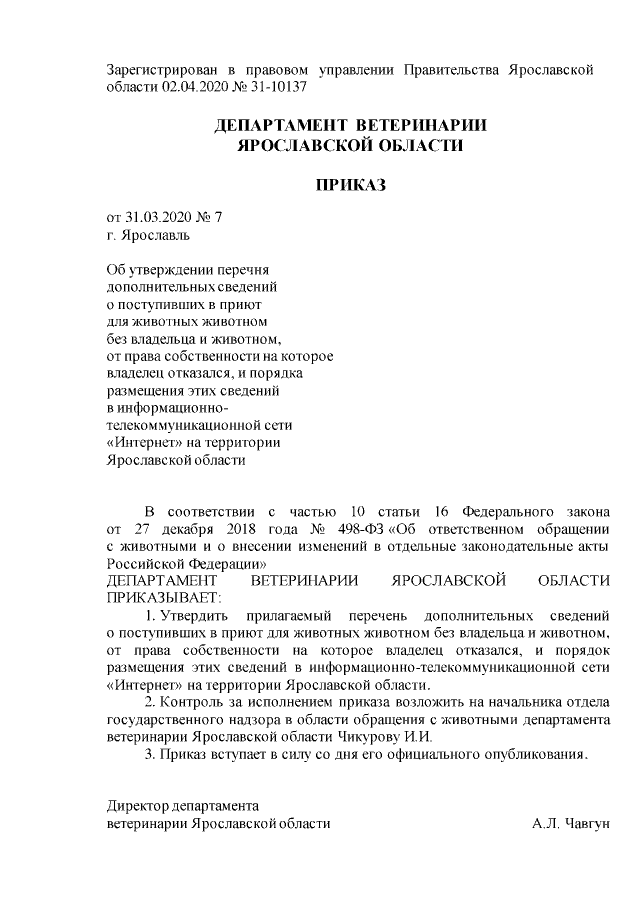 Зарегистрирован в правовом управлении Правительства Ярославской области 02.04.2020 № 31-10137

ДЕПАРТАМЕНТ ВЕТЕРИНАРИИ
ЯРОСЛАВСКОЙ ОБЛАСТИ

ПРИКАЗ

от 31.03.2020 № 7
г. Ярославль

Об утверждении перечня дополнительных сведений о поступивших в приют для животных животном без владельца и животном, от права собственности на которое владелец отказался, и порядка размещения этих сведений в информационно-телекоммуникационной сети «Интернет» на территории Ярославской области

В соответствии с частью 10 статьи 16 Федерального закона от 27 декабря 2018 года № 498-ФЗ «Об ответственном обращении с животными и о внесении изменений в отдельные законодательные акты Российской Федерации»
ДЕПАРТАМЕНТ ВЕТЕРИНАРИИ ЯРОСЛАВСКОЙ ОБЛАСТИ ПРИКАЗЫВАЕТ:

1. Утвердить прилагаемый перечень дополнительных сведений о поступивших в приют для животных животном без владельца и животном, от права собственности на которое владелец отказался, и порядок размещения этих сведений в информационно-телекоммуникационной сети «Интернет» на территории Ярославской области.

2. Контроль за исполнением приказа возложить на начальника отдела государственного надзора в области обращения с животными департамента ветеринарии Ярославской области Чикурову И.И.

3. Приказ вступает в силу со дня его официального опубликования.

Директор департамента
ветеринарии Ярославской области А.Л. Чавгун